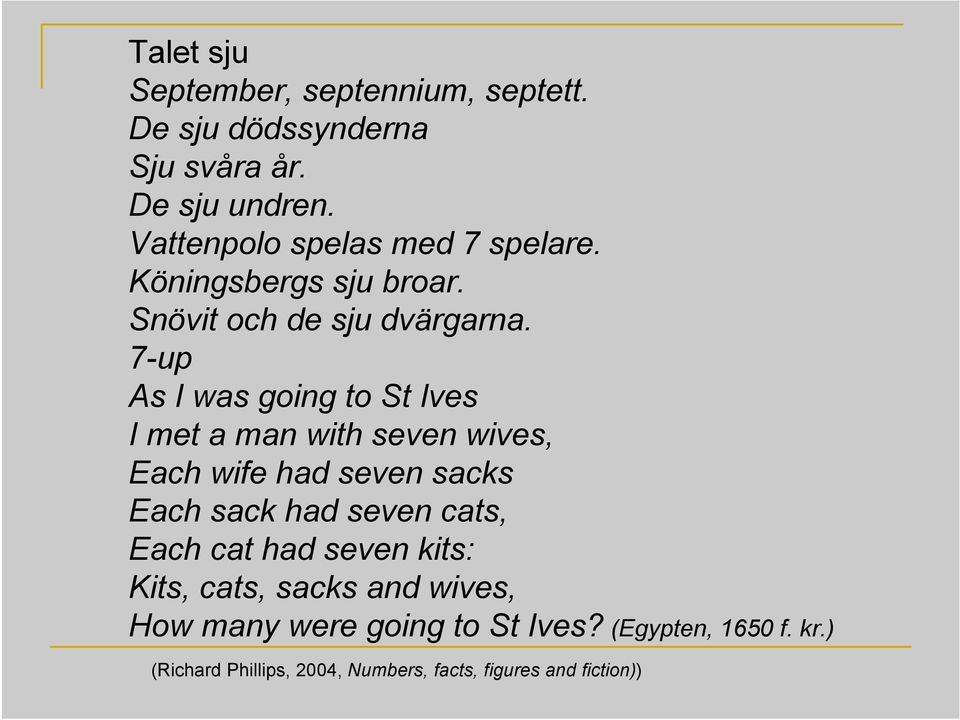 Talet sju
September, septennium, septett.
De sju dödssynderna
Sju svåra år.
De sju undren.
Vattenpolo spelas med 7 spelare.
Köningsbergs sju broar.
Snövit och de sju dvärgarna.
7-up
As I was going to St Ives
I met a man with seven wives,
Each wife had seven sacks
Each sack had seven cats,
Each cat had seven kits:
Kits, cats, sacks and wives,
How many were going to St Ives? (Egypten, 1650 f. kr.)

(Richard Phillips, 2004, Numbers, facts, figures and fiction))